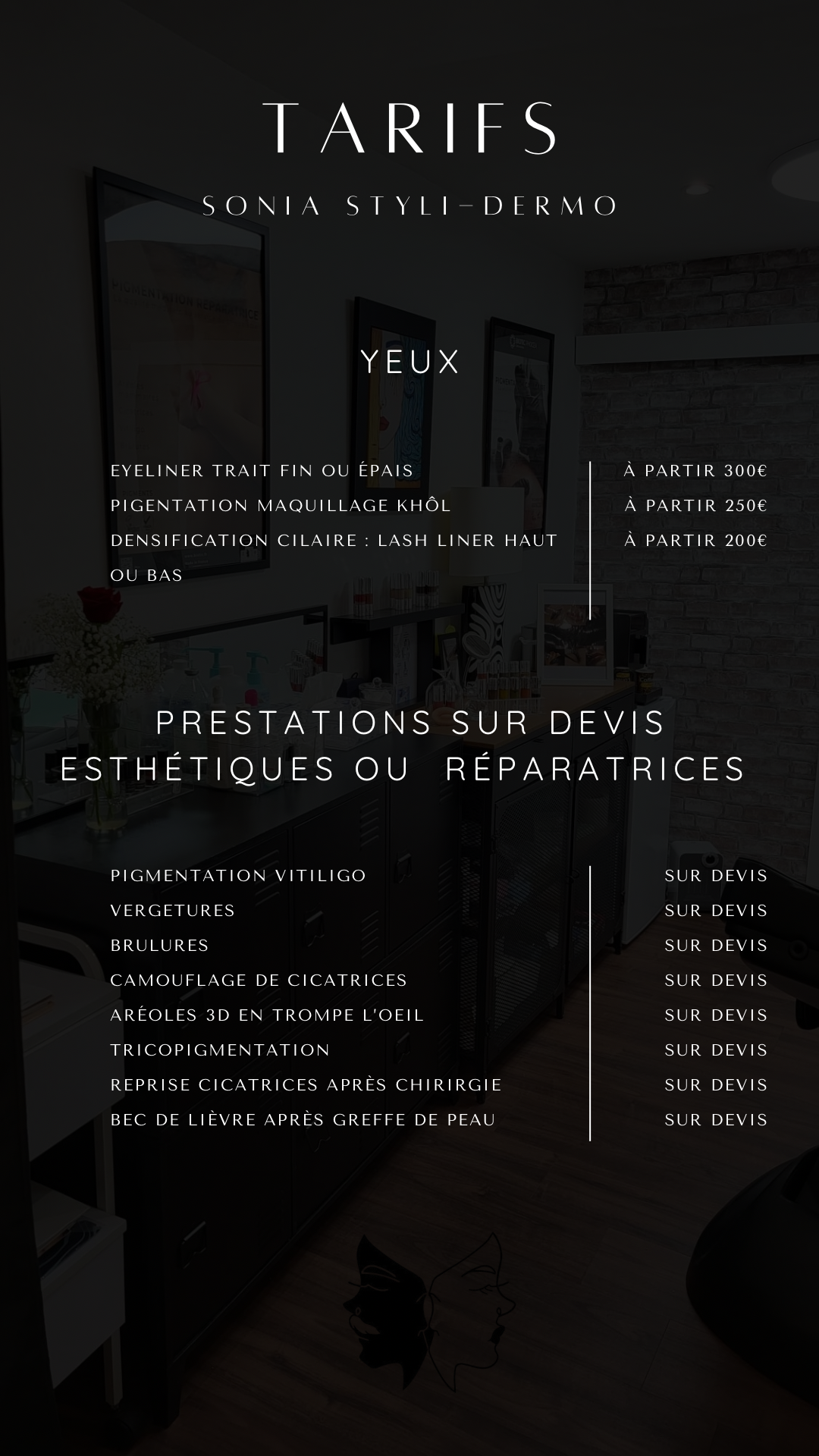 TARIFS

SONIA STYLI-DERMO

YEUX

| | |
|---|---|
| EYELINER TRAIT FIN OU ÉPAIS | À PARTIR 300€ |
| PIGENTATION MAQUILLAGE KHÔL | À PARTIR 250€ |
| DENSIFICATION CILAIRE : LASH LINER HAUT OU BAS | À PARTIR 200€ |

PRESTATIONS SUR DEVIS
ESTHÉTIQUES OU RÉPARATRICES

| | |
|---|---|
| PIGMENTATION VITILIGO | SUR DEVIS |
| VERGETURES | SUR DEVIS |
| BRULURES | SUR DEVIS |
| CAMOUFLAGE DE CICATRICES | SUR DEVIS |
| ARÉOLES 3D EN TROMPE L'OEIL | SUR DEVIS |
| TRICOPIGMENTATION | SUR DEVIS |
| REPRISE CICATRICES APRÈS CHIRIRGIE | SUR DEVIS |
| BEC DE LIÈVRE APRÈS GREFFE DE PEAU | SUR DEVIS |